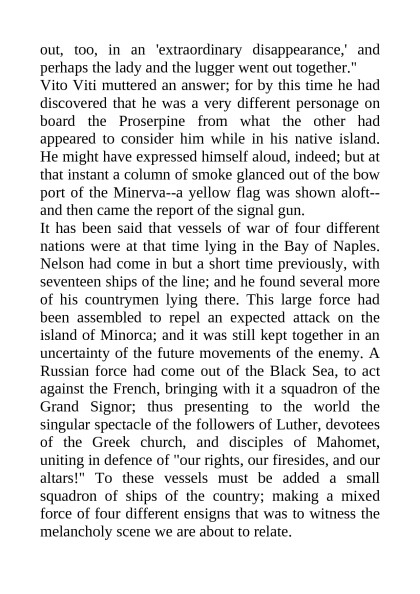 out, too, in an 'extraordinary disappearance,' and perhaps the lady and the lugger went out together."

Vito Viti muttered an answer; for by this time he had discovered that he was a very different personage on board the Proserpine from what the other had appeared to consider him while in his native island. He might have expressed himself aloud, indeed; but at that instant a column of smoke glanced out of the bow port of the Minerva--a yellow flag was shown aloft--and then came the report of the signal gun.

It has been said that vessels of war of four different nations were at that time lying in the Bay of Naples. Nelson had come in but a short time previously, with seventeen ships of the line; and he found several more of his countrymen lying there. This large force had been assembled to repel an expected attack on the island of Minorca; and it was still kept together in an uncertainty of the future movements of the enemy. A Russian force had come out of the Black Sea, to act against the French, bringing with it a squadron of the Grand Signor; thus presenting to the world the singular spectacle of the followers of Luther, devotees of the Greek church, and disciples of Mahomet, uniting in defence of "our rights, our firesides, and our altars!" To these vessels must be added a small squadron of ships of the country; making a mixed force of four different ensigns that was to witness the melancholy scene we are about to relate.